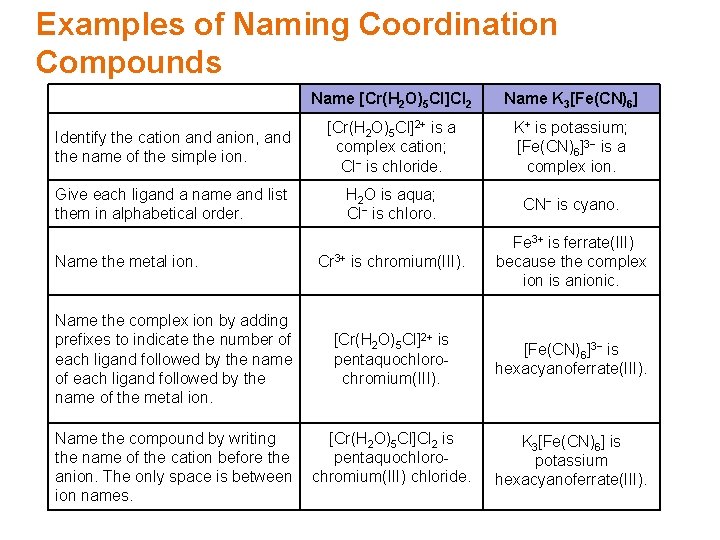 Examples of Naming Coordination Compounds

| | Name $[Cr(H_2O)_5Cl]Cl_2$ | Name $K_3[Fe(CN)_6]$ |
|---|---|---|
| Identify the cation and anion, and the name of the simple ion. | $[Cr(H_2O)_5Cl]^{2+}$ is a complex cation; $Cl^-$ is chloride. | $K^+$ is potassium; $[Fe(CN)_6]^{3-}$ is a complex ion. |
| Give each ligand a name and list them in alphabetical order. | $H_2O$ is aqua; $Cl^-$ is chloro. | $CN^-$ is cyano. |
| Name the metal ion. | $Cr^{3+}$ is chromium(III). | $Fe^{3+}$ is ferrate(III) because the complex ion is anionic. |
| Name the complex ion by adding prefixes to indicate the number of each ligand followed by the name of each ligand followed by the name of the metal ion. | $[Cr(H_2O)_5Cl]^{2+}$ is pentaquochloro-chromium(III). | $[Fe(CN)_6]^{3-}$ is hexacyanoferrate(III). |
| Name the compound by writing the name of the cation before the anion. The only space is between ion names. | $[Cr(H_2O)_5Cl]Cl_2$ is pentaquochloro-chromium(III) chloride. | $K_3[Fe(CN)_6]$ is potassium hexacyanoferrate(III). |